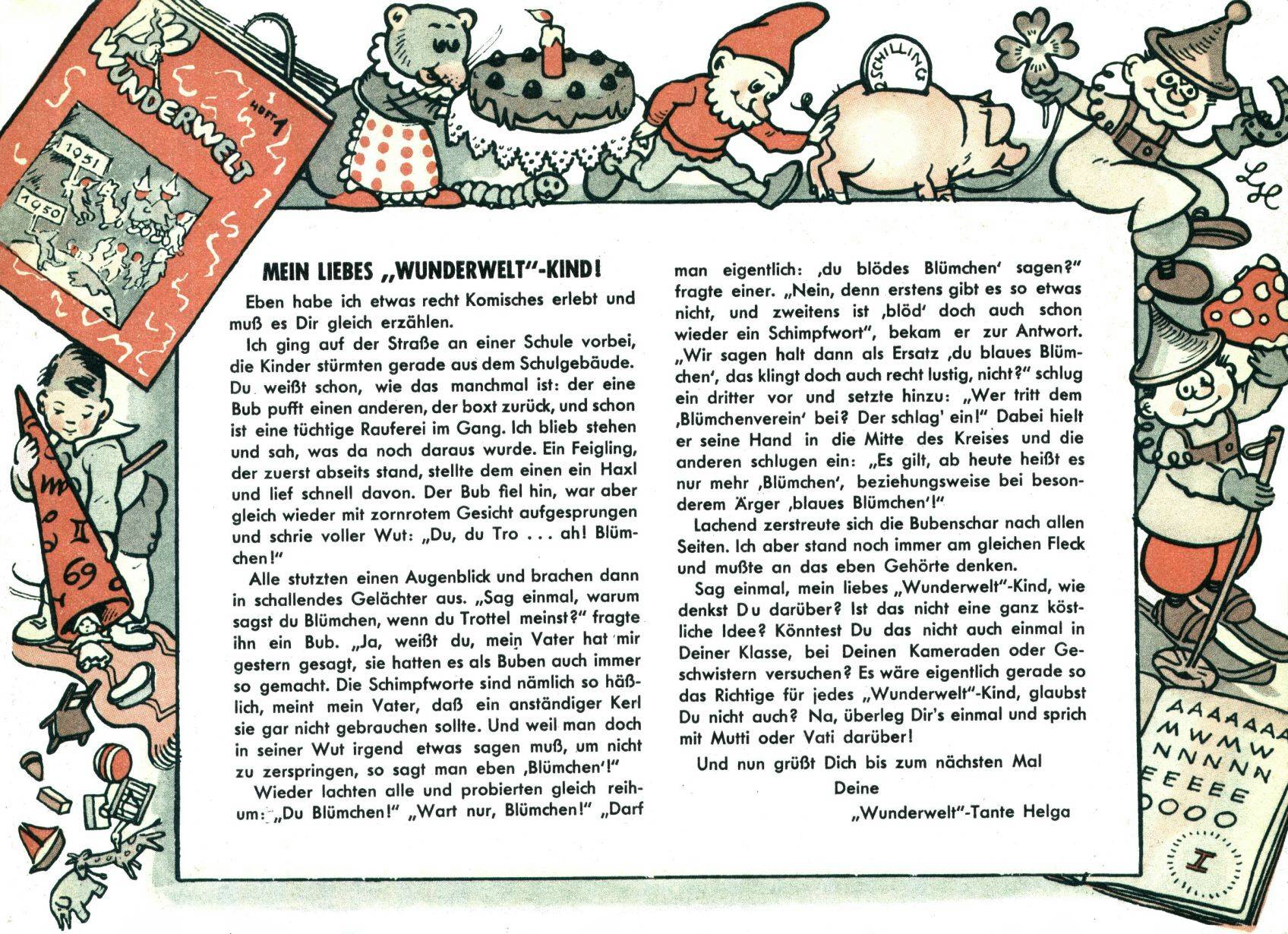 WUNDERWELT

HEFT 1

1951

1950

SCHILLING

LH

MEIN LIEBES „WUNDERWELT"-KIND!

Eben habe ich etwas recht Komisches erlebt und muß es Dir gleich erzählen.

Ich ging auf der Straße an einer Schule vorbei, die Kinder stürmten gerade aus dem Schulgebäude. Du weißt schon, wie das manchmal ist: der eine Bub pufft einen anderen, der boxt zurück, und schon ist eine tüchtige Rauferei im Gang. Ich blieb stehen und sah, was da noch daraus wurde. Ein Feigling, der zuerst abseits stand, stellte dem einen ein Haxl und lief schnell davon. Der Bub fiel hin, war aber gleich wieder mit zornrotem Gesicht aufgesprungen und schrie voller Wut: „Du, du Tro . . . ah! Blümchen!"

Alle stutzten einen Augenblick und brachen dann in schallendes Gelächter aus. „Sag einmal, warum sagst du Blümchen, wenn du Trottel meinst?" fragte ihn ein Bub. „Ja, weißt du, mein Vater hat mir gestern gesagt, sie hatten es als Buben auch immer so gemacht. Die Schimpfworte sind nämlich so häßlich, meint mein Vater, daß ein anständiger Kerl sie gar nicht gebrauchen sollte. Und weil man doch in seiner Wut irgend etwas sagen muß, um nicht zu zerspringen, so sagt man eben ‚Blümchen'!"

Wieder lachten alle und probierten gleich reihum: „Du Blümchen!" „Wart nur, Blümchen!" „Darf man eigentlich: ‚du blödes Blümchen' sagen?" fragte einer. „Nein, denn erstens gibt es so etwas nicht, und zweitens ist ‚blöd' doch auch schon wieder ein Schimpfwort", bekam er zur Antwort. „Wir sagen halt dann als Ersatz ‚du blaues Blümchen', das klingt doch auch recht lustig, nicht?" schlug ein dritter vor und setzte hinzu: „Wer tritt dem ‚Blümchenverein' bei? Der schlag' ein!" Dabei hielt er seine Hand in die Mitte des Kreises und die anderen schlugen ein: „Es gilt, ab heute heißt es nur mehr ‚Blümchen', beziehungsweise bei besonderem Ärger ‚blaues Blümchen'!"

Lachend zerstreute sich die Bubenschar nach allen Seiten. Ich aber stand noch immer am gleichen Fleck und mußte an das eben Gehörte denken.

Sag einmal, mein liebes „Wunderwelt"-Kind, wie denkst Du darüber? Ist das nicht eine ganz köstliche Idee? Könntest Du das nicht auch einmal in Deiner Klasse, bei Deinen Kameraden oder Geschwistern versuchen? Es wäre eigentlich gerade so das Richtige für jedes „Wunderwelt"-Kind, glaubst Du nicht auch? Na, überleg Dir's einmal und sprich mit Mutti oder Vati darüber!

Und nun grüßt Dich bis zum nächsten Mal

Deine

„Wunderwelt"-Tante Helga

AAAAAA
MWMW
NNNNN
EEEEE
OOOO
I